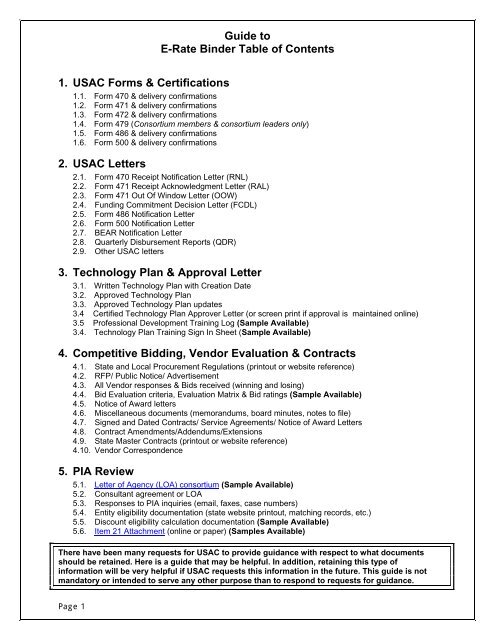 Guide to
E-Rate Binder Table of Contents

1. USAC Forms & Certifications
1.1. Form 470 & delivery confirmations
1.2. Form 471 & delivery confirmations
1.3. Form 472 & delivery confirmations
1.4. Form 479 (Consortium members & consortium leaders only)
1.5. Form 486 & delivery confirmations
1.6. Form 500 & delivery confirmations

2. USAC Letters
2.1. Form 470 Receipt Notification Letter (RNL)
2.2. Form 471 Receipt Acknowledgment Letter (RAL)
2.3. Form 471 Out Of Window Letter (OOW)
2.4. Funding Commitment Decision Letter (FCDL)
2.5. Form 486 Notification Letter
2.6. Form 500 Notification Letter
2.7. BEAR Notification Letter
2.8. Quarterly Disbursement Reports (QDR)
2.9. Other USAC letters

3. Technology Plan & Approval Letter
3.1. Written Technology Plan with Creation Date
3.2. Approved Technology Plan
3.3. Approved Technology Plan updates
3.4 Certified Technology Plan Approver Letter (or screen print if approval is maintained online)
3.5 Professional Development Training Log (Sample Available)
3.4. Technology Plan Training Sign In Sheet (Sample Available)

4. Competitive Bidding, Vendor Evaluation & Contracts
4.1. State and Local Procurement Regulations (printout or website reference)
4.2. RFP/ Public Notice/ Advertisement
4.3. All Vendor responses & Bids received (winning and losing)
4.4. Bid Evaluation criteria, Evaluation Matrix & Bid ratings (Sample Available)
4.5. Notice of Award letters
4.6. Miscellaneous documents (memorandums, board minutes, notes to file)
4.7. Signed and Dated Contracts/ Service Agreements/ Notice of Award Letters
4.8. Contract Amendments/Addendums/Extensions
4.9. State Master Contracts (printout or website reference)
4.10. Vendor Correspondence

5. PIA Review
5.1. Letter of Agency (LOA) consortium (Sample Available)
5.2. Consultant agreement or LOA
5.3. Responses to PIA inquiries (email, faxes, case numbers)
5.4. Entity eligibility documentation (state website printout, matching records, etc.)
5.5. Discount eligibility calculation documentation (Sample Available)
5.6. Item 21 Attachment (online or paper) (Samples Available)

There have been many requests for USAC to provide guidance with respect to what documents should be retained. Here is a guide that may be helpful. In addition, retaining this type of information will be very helpful if USAC requests this information in the future. This guide is not mandatory or intended to serve any other purpose than to respond to requests for guidance.

Page 1